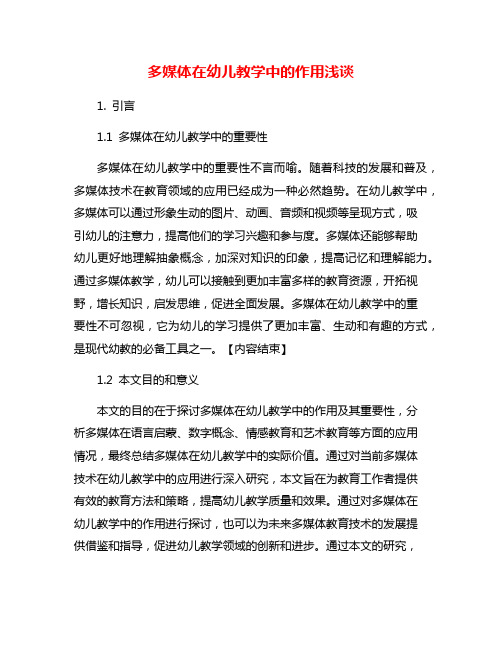 多媒体在幼儿教学中的作用浅谈

1. 引言

1.1 多媒体在幼儿教学中的重要性

多媒体在幼儿教学中的重要性不言而喻。随着科技的发展和普及，多媒体技术在教育领域的应用已经成为一种必然趋势。在幼儿教学中，多媒体可以通过形象生动的图片、动画、音频和视频等呈现方式，吸引幼儿的注意力，提高他们的学习兴趣和参与度。多媒体还能够帮助幼儿更好地理解抽象概念，加深对知识的印象，提高记忆和理解能力。通过多媒体教学，幼儿可以接触到更加丰富多样的教育资源，开拓视野，增长知识，启发思维，促进全面发展。多媒体在幼儿教学中的重要性不可忽视，它为幼儿的学习提供了更加丰富、生动和有趣的方式，是现代幼教的必备工具之一。【内容结束】

1.2 本文目的和意义

本文的目的在于探讨多媒体在幼儿教学中的作用及其重要性，分析多媒体在语言启蒙、数字概念、情感教育和艺术教育等方面的应用情况，最终总结多媒体在幼儿教学中的实际价值。通过对当前多媒体技术在幼儿教学中的应用进行深入研究，本文旨在为教育工作者提供有效的教育方法和策略，提高幼儿教学质量和效果。通过对多媒体在幼儿教学中的作用进行探讨，也可以为未来多媒体教育技术的发展提供借鉴和指导，促进幼儿教学领域的创新和进步。通过本文的研究，